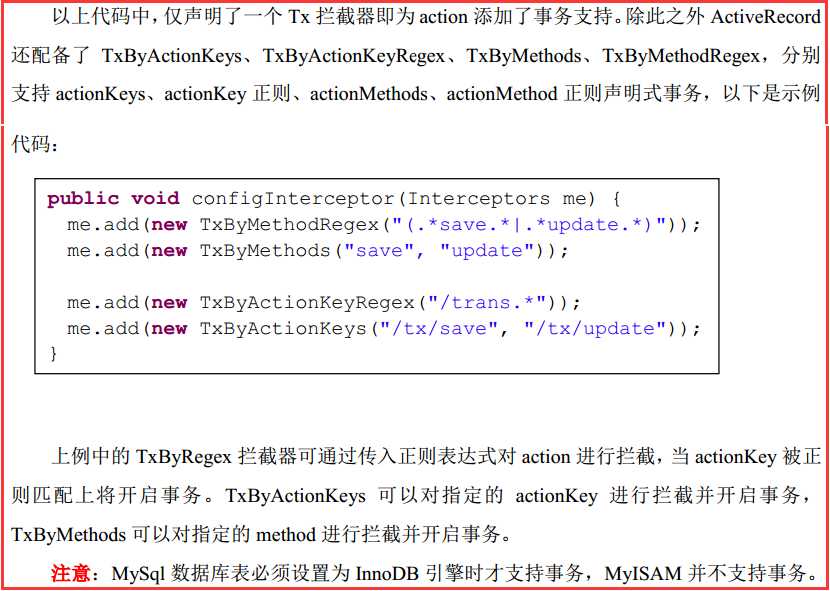 以上代码中，仅声明了一个Tx拦截器即为action添加了事务支持。除此之外ActiveRecord还配备了TxByActionKeys、TxByActionKeyRegex、TxByMethods、TxByMethodRegex，分别支持actionKeys、actionKey正则、actionMethods、actionMethod正则声明式事务，以下是示例代码：

public void configInterceptor(Interceptors me) {
  me.add(new TxByMethodRegex("(.*save.*|.*update.*)"));
  me.add(new TxByMethods("save", "update"));

  me.add(new TxByActionKeyRegex("/trans.*"));
  me.add(new TxByActionKeys("/tx/save", "/tx/update"));
}

上例中的TxByRegex拦截器可通过传入正则表达式对action进行拦截，当actionKey被正则匹配上将开启事务。TxByActionKeys可以对指定的actionKey进行拦截并开启事务，TxByMethods可以对指定的method进行拦截并开启事务。

注意：MySql数据库表必须设置为InnoDB引擎时才支持事务，MyISAM并不支持事务。